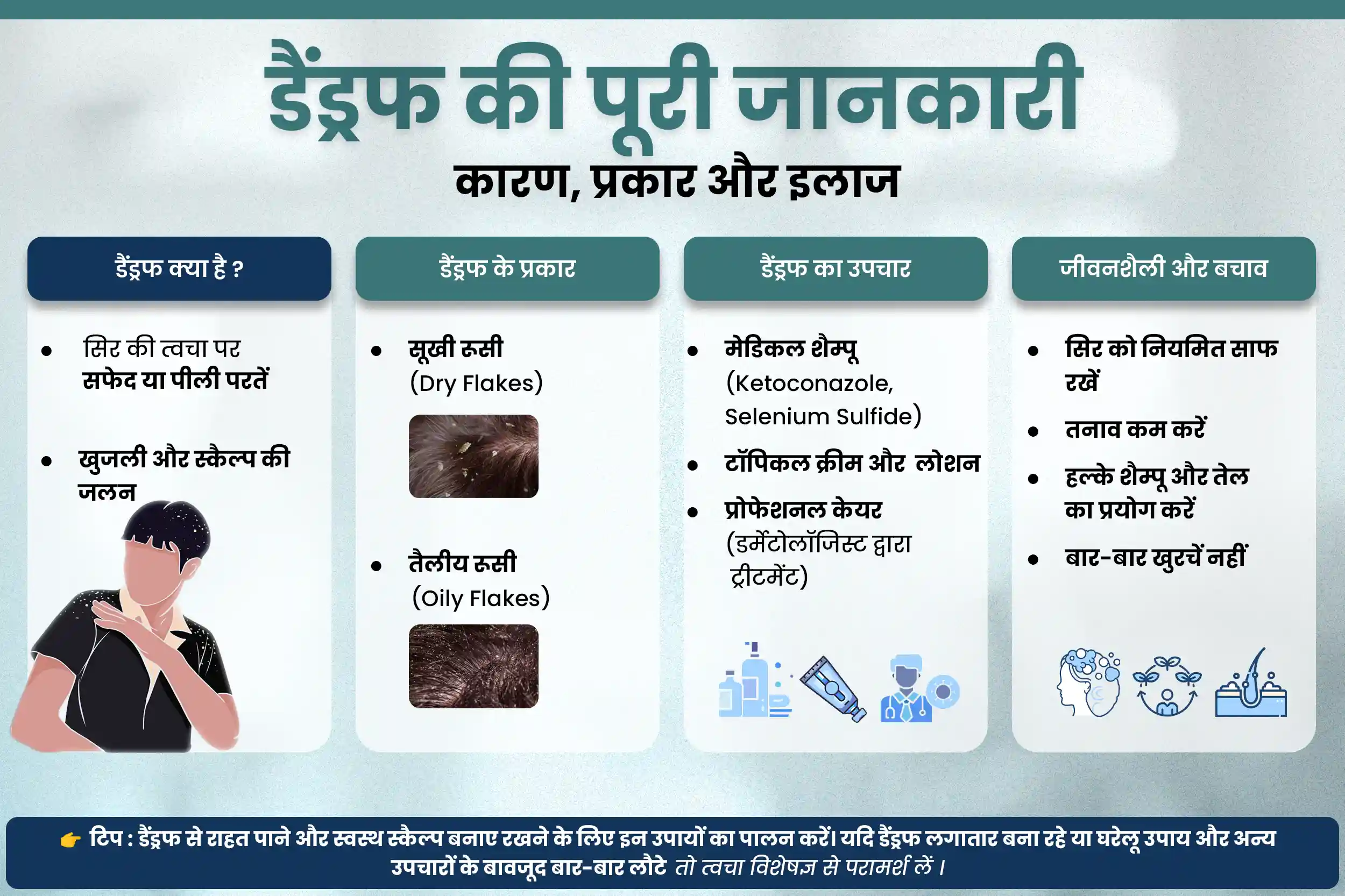 डैंड्रफ की पूरी जानकारी

कारण, प्रकार और इलाज

डैंड्रफ क्या है ?

• सिर की त्वचा पर सफेद या पीली परतें

• खुजली और स्कैल्प की जलन

डैंड्रफ के प्रकार

• सूखी रूसी (Dry Flakes)

• तैलीय रूसी (Oily Flakes)

डैंड्रफ का उपचार

• मेडिकल शैम्पू (Ketoconazole, Selenium Sulfide)

• टॉपिकल क्रीम और लोशन

• प्रोफेशनल केयर (डर्मेटोलॉजिस्ट द्वारा ट्रीटमेंट)

जीवनशैली और बचाव

• सिर को नियमित साफ रखें

• तनाव कम करें

• हल्के शैम्पू और तेल का प्रयोग करें

• बार-बार खुरचें नहीं

👉 टिप : डैंड्रफ से राहत पाने और स्वस्थ स्कैल्प बनाए रखने के लिए इन उपायों का पालन करें। यदि डैंड्रफ लगातार बना रहे या घरेलू उपाय और अन्य उपचारों के बावजूद बार-बार लौटे तो त्वचा विशेषज्ञ से परामर्श लें।